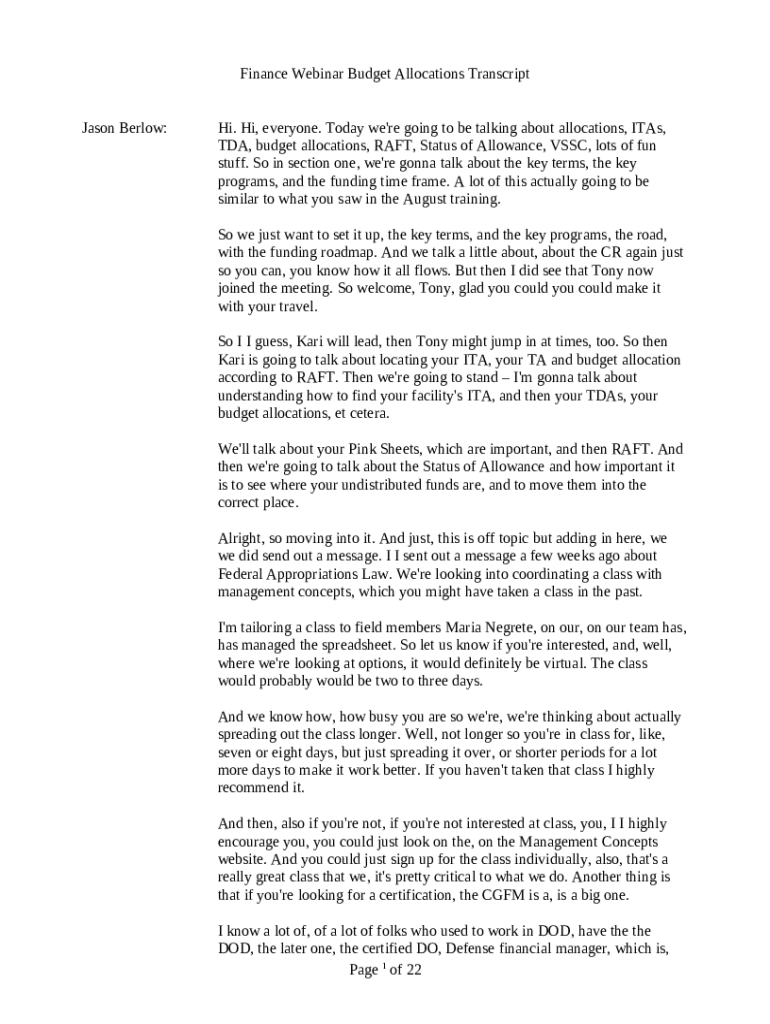 Finance Webinar Budget Allocations Transcript

Jason Berlow:

Hi. Hi, everyone. Today we're going to be talking about allocations, ITAs, TDA, budget allocations, RAFT, Status of Allowance, VSSC, lots of fun stuff. So in section one, we're gonna talk about the key terms, the key programs, and the funding time frame. A lot of this actually going to be similar to what you saw in the August training.

So we just want to set it up, the key terms, and the key programs, the road, with the funding roadmap. And we talk a little about, about the CR again just so you can, you know how it all flows. But then I did see that Tony now joined the meeting. So welcome, Tony, glad you could you could make it with your travel.

So I I guess, Kari will lead, then Tony might jump in at times, too. So then Kari is going to talk about locating your ITA, your TA and budget allocation according to RAFT. Then we're going to stand – I'm gonna talk about understanding how to find your facility's ITA, and then your TDAs, your budget allocations, et cetera.

We'll talk about your Pink Sheets, which are important, and then RAFT. And then we're going to talk about the Status of Allowance and how important it is to see where your undistributed funds are, and to move them into the correct place.

Alright, so moving into it. And just, this is off topic but adding in here, we we did send out a message. I I sent out a message a few weeks ago about Federal Appropriations Law. We're looking into coordinating a class with management concepts, which you might have taken a class in the past.

I'm tailoring a class to field members Maria Negrete, on our, on our team has, has managed the spreadsheet. So let us know if you're interested, and, well, where we're looking at options, it would definitely be virtual. The class would probably would be two to three days.

And we know how, how busy you are so we're, we're thinking about actually spreading out the class longer. Well, not longer so you're in class for, like, seven or eight days, but just spreading it over, or shorter periods for a lot more days to make it work better. If you haven't taken that class I highly recommend it.

And then, also if you're not, if you're not interested at class, you, I I highly encourage you, you could just look on the, on the Management Concepts website. And you could just sign up for the class individually, also, that's a really great class that we, it's pretty critical to what we do. Another thing is that if you're looking for a certification, the CGFM is a, is a big one.

I know a lot of, of a lot of folks who used to work in DOD, have the the DOD, the later one, the certified DO, Defense financial manager, which is,

Page 1 of 22